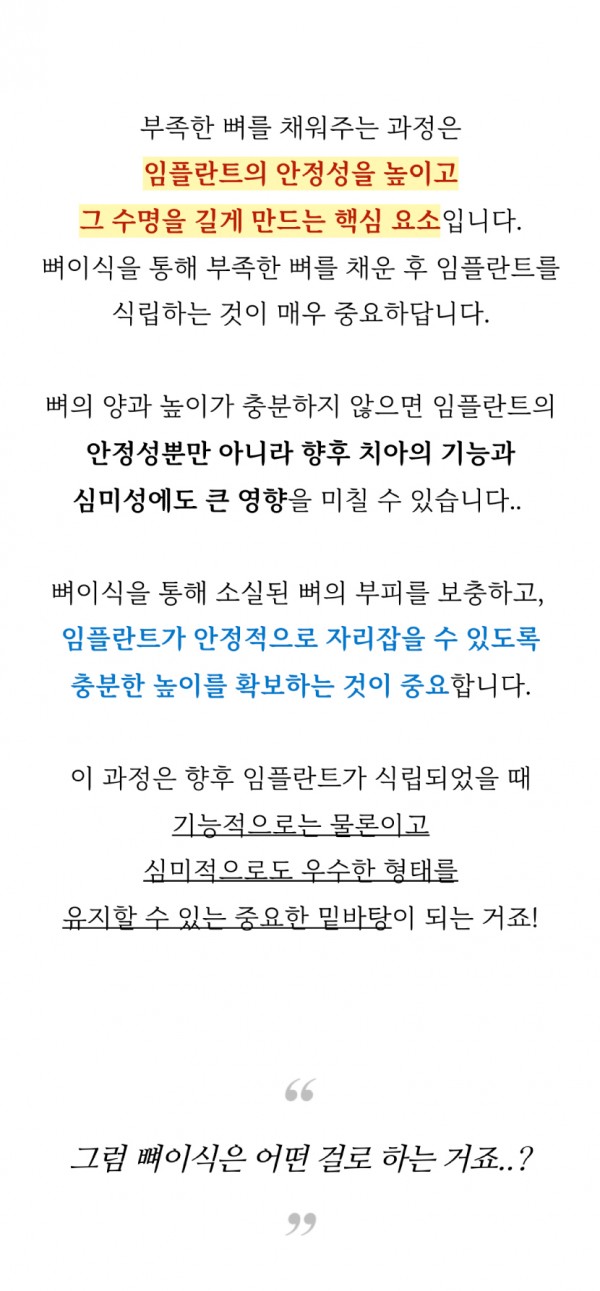 부족한 뼈를 채워주는 과정은
임플란트의 안정성을 높이고
그 수명을 길게 만드는 핵심 요소입니다.
뼈이식을 통해 부족한 뼈를 채운 후 임플란트를
식립하는 것이 매우 중요하답니다.

뼈의 양과 높이가 충분하지 않으면 임플란트의
안정성뿐만 아니라 향후 치아의 기능과
심미성에도 큰 영향을 미칠 수 있습니다..

뼈이식을 통해 소실된 뼈의 부피를 보충하고,
임플란트가 안정적으로 자리잡을 수 있도록
충분한 높이를 확보하는 것이 중요합니다.

이 과정은 향후 임플란트가 식립되었을 때
기능적으로는 물론이고
심미적으로도 우수한 형태를
유지할 수 있는 중요한 밑바탕이 되는 거죠!

“

그럼 뼈이식은 어떤 걸로 하는 거죠..?

”